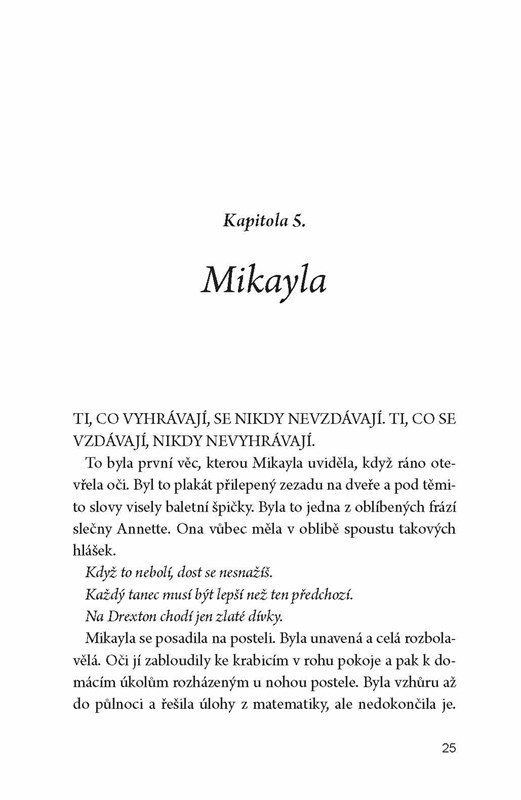 Kapitola 5.

Mikayla

TI, CO VYHRÁVAJÍ, SE NIKDY NEVZDÁVAJÍ. TI, CO SE VZDÁVAJÍ, NIKDY NEVYHRÁVAJÍ.

To byla první věc, kterou Mikayla uviděla, když ráno otevřela oči. Byl to plakát přilepený zezadu na dveře a pod těmito slovy visely baletní špičky. Byla to jedna z oblíbených frází slečny Annette. Ona vůbec měla v oblibě spoustu takových hlášek.

Když to nebolí, dost se nesnažíš.

Každý tanec musí být lepší než ten předchozí.

Na Drexton chodí jen zlaté dívky.

Mikayla se posadila na posteli. Byla unavená a celá rozbolavělá. Oči jí zabloudily ke krabicím v rohu pokoje a pak k domácím úkolům rozházeným u nohou postele. Byla vzhůru až do půlnoci a řešila úlohy z matematiky, ale nedokončila je.

25